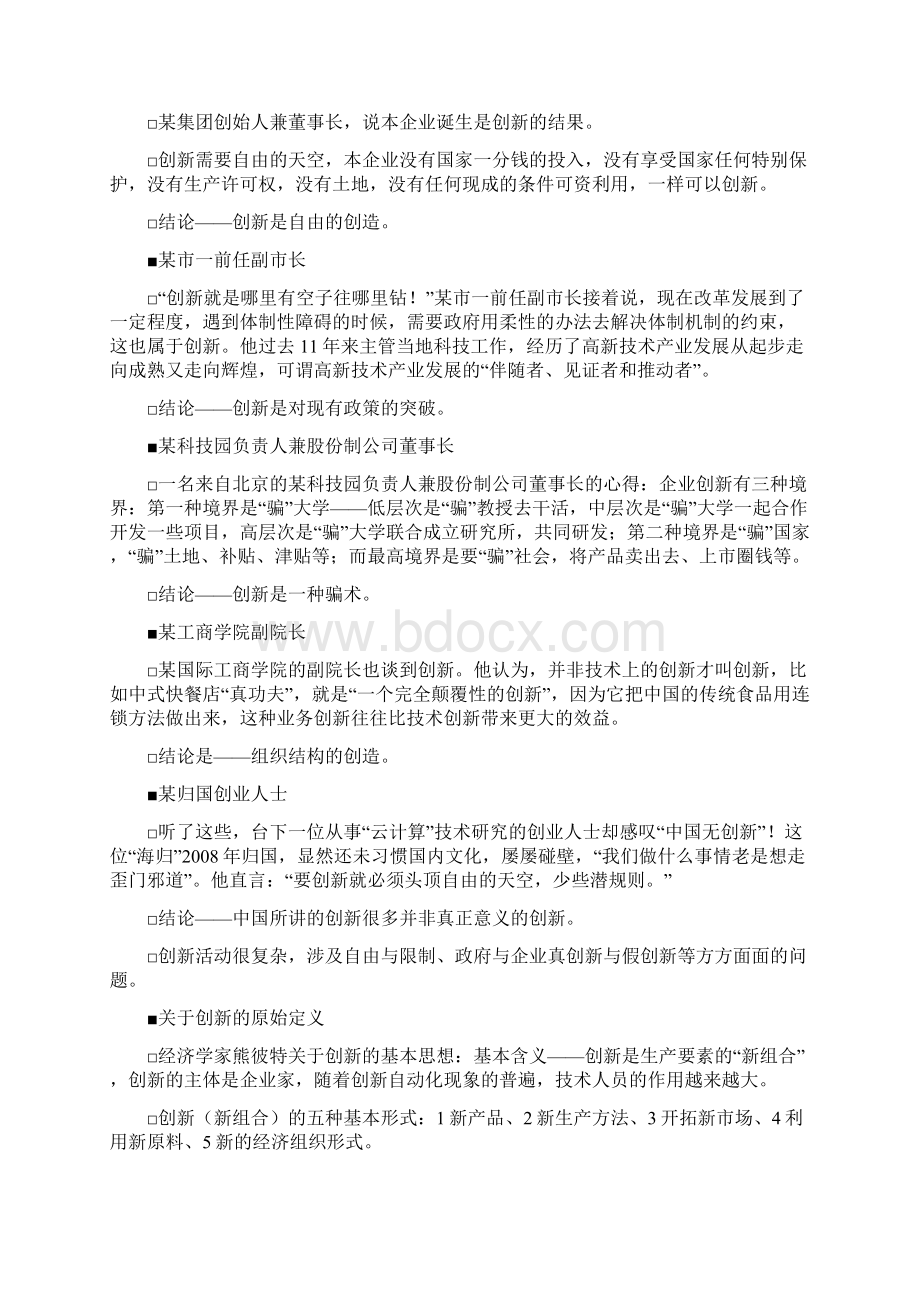 □某集团创始人兼董事长，说本企业诞生是创新的结果。

□创新需要自由的天空，本企业没有国家一分钱的投入，没有享受国家任何特别保护，没有生产许可权，没有土地，没有任何现成的条件可资利用，一样可以创新。

□结论——创新是自由的创造。

■某市一前任副市长

□“创新就是哪里有空子往哪里钻！”某市一前任副市长接着说，现在改革发展到了一定程度，遇到体制性障碍的时候，需要政府用柔性的办法去解决体制机制的约束，这也属于创新。他过去11年来主管当地科技工作，经历了高新技术产业发展从起步走向成熟又走向辉煌，可谓高新技术产业发展的“伴随者、见证者和推动者”。

□结论——创新是对现有政策的突破。

■某科技园负责人兼股份制公司董事长

□一名来自北京的某科技园负责人兼股份制公司董事长的心得：企业创新有三种境界：第一种境界是“骗”大学——低层次是“骗”教授去干活，中层次是“骗”大学一起合作开发一些项目，高层次是“骗”大学联合成立研究所，共同研发；第二种境界是“骗”国家，“骗”土地、补贴、津贴等；而最高境界是要“骗”社会，将产品卖出去、上市圈钱等。

□结论——创新是一种骗术。

■某工商学院副院长

□某国际工商学院的副院长也谈到创新。他认为，并非技术上的创新才叫创新，比如中式快餐店“真功夫”，就是“一个完全颠覆性的创新”，因为它把中国的传统食品用连锁方法做出来，这种业务创新往往比技术创新带来更大的效益。

□结论是——组织结构的创造。

■某归国创业人士

□听了这些，台下一位从事“云计算”技术研究的创业人士却感叹“中国无创新”！这位“海归”2008年归国，显然还未习惯国内文化，屡屡碰壁，“我们做什么事情老是想走歪门邪道”。他直言：“要创新就必须头顶自由的天空，少些潜规则。”

□结论——中国所讲的创新很多并非真正意义的创新。

□创新活动很复杂，涉及自由与限制、政府与企业真创新与假创新等方方面面的问题。

■关于创新的原始定义

□经济学家熊彼特关于创新的基本思想：基本含义——创新是生产要素的“新组合”，创新的主体是企业家，随着创新自动化现象的普遍，技术人员的作用越来越大。

□创新（新组合）的五种基本形式：1新产品、2新生产方法、3开拓新市场、4利用新原料、5新的经济组织形式。

www.bdocx.com